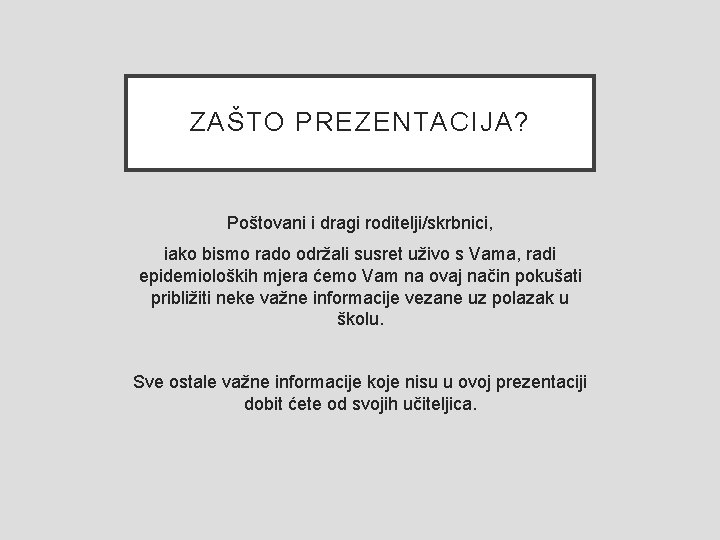 ZAŠTO PREZENTACIJA?

Poštovani i dragi roditelji/skrbnici,

iako bismo rado održali susret uživo s Vama, radi epidemioloških mjera ćemo Vam na ovaj način pokušati približiti neke važne informacije vezane uz polazak u školu.

Sve ostale važne informacije koje nisu u ovoj prezentaciji dobit ćete od svojih učiteljica.